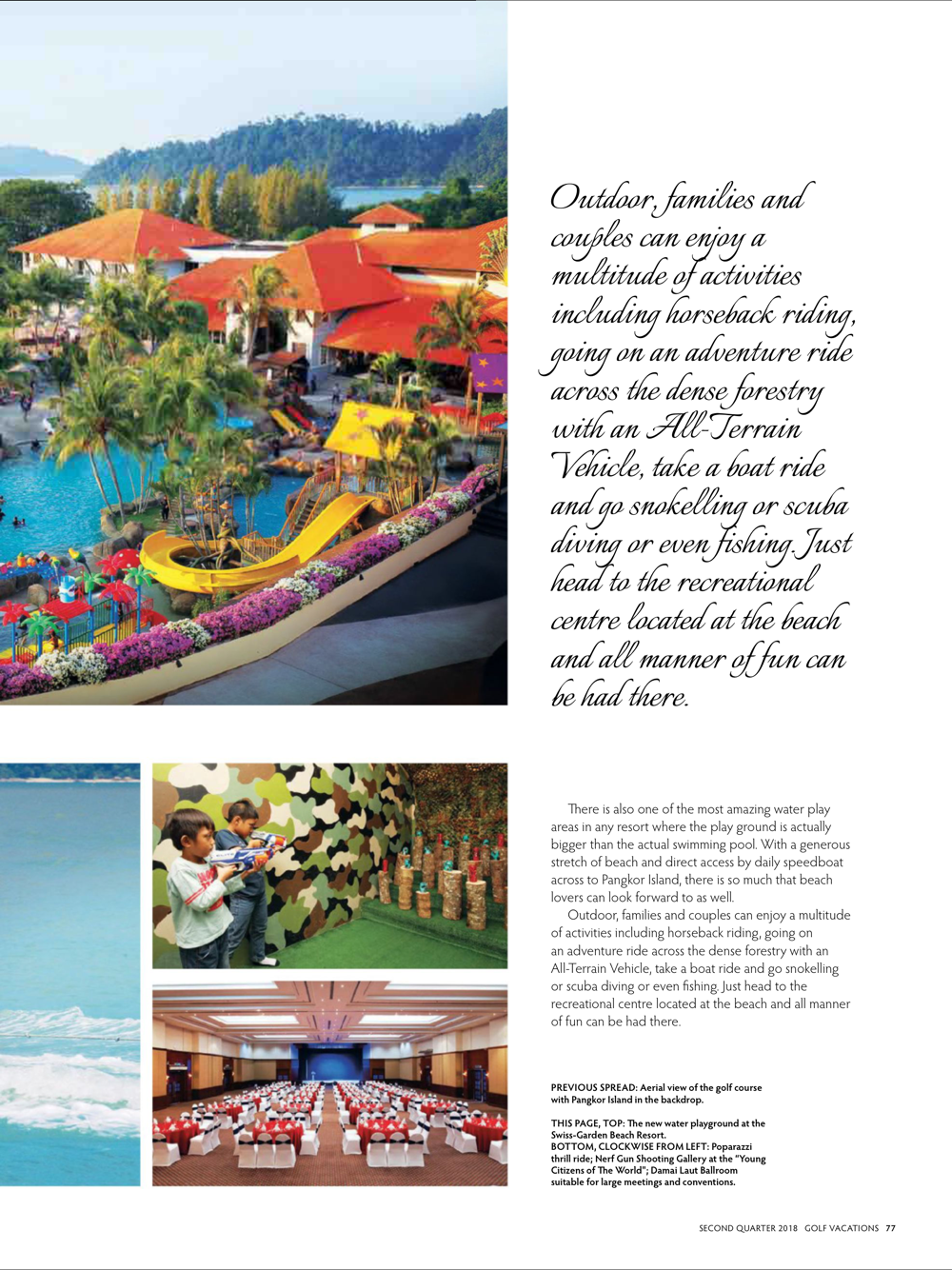 Outdoor, families and couples can enjoy a multitude of activities including horseback riding, going on an adventure ride across the dense forestry with an All-Terrain Vehicle, take a boat ride and go snokelling or scuba diving or even fishing. Just head to the recreational centre located at the beach and all manner of fun can be had there.

There is also one of the most amazing water play areas in any resort where the play ground is actually bigger than the actual swimming pool. With a generous stretch of beach and direct access by daily speedboat across to Pangkor Island, there is so much that beach lovers can look forward to as well.

Outdoor, families and couples can enjoy a multitude of activities including horseback riding, going on an adventure ride across the dense forestry with an All-Terrain Vehicle, take a boat ride and go snokelling or scuba diving or even fishing. Just head to the recreational centre located at the beach and all manner of fun can be had there.

PREVIOUS SPREAD: Aerial view of the golf course with Pangkor Island in the backdrop.

THIS PAGE, TOP: The new water playground at the Swiss-Garden Beach Resort.
BOTTOM, CLOCKWISE FROM LEFT: Poparazzi thrill ride; Nerf Gun Shooting Gallery at the "Young Citizens of The World"; Damai Laut Ballroom suitable for large meetings and conventions.

SECOND QUARTER 2018 GOLF VACATIONS 77